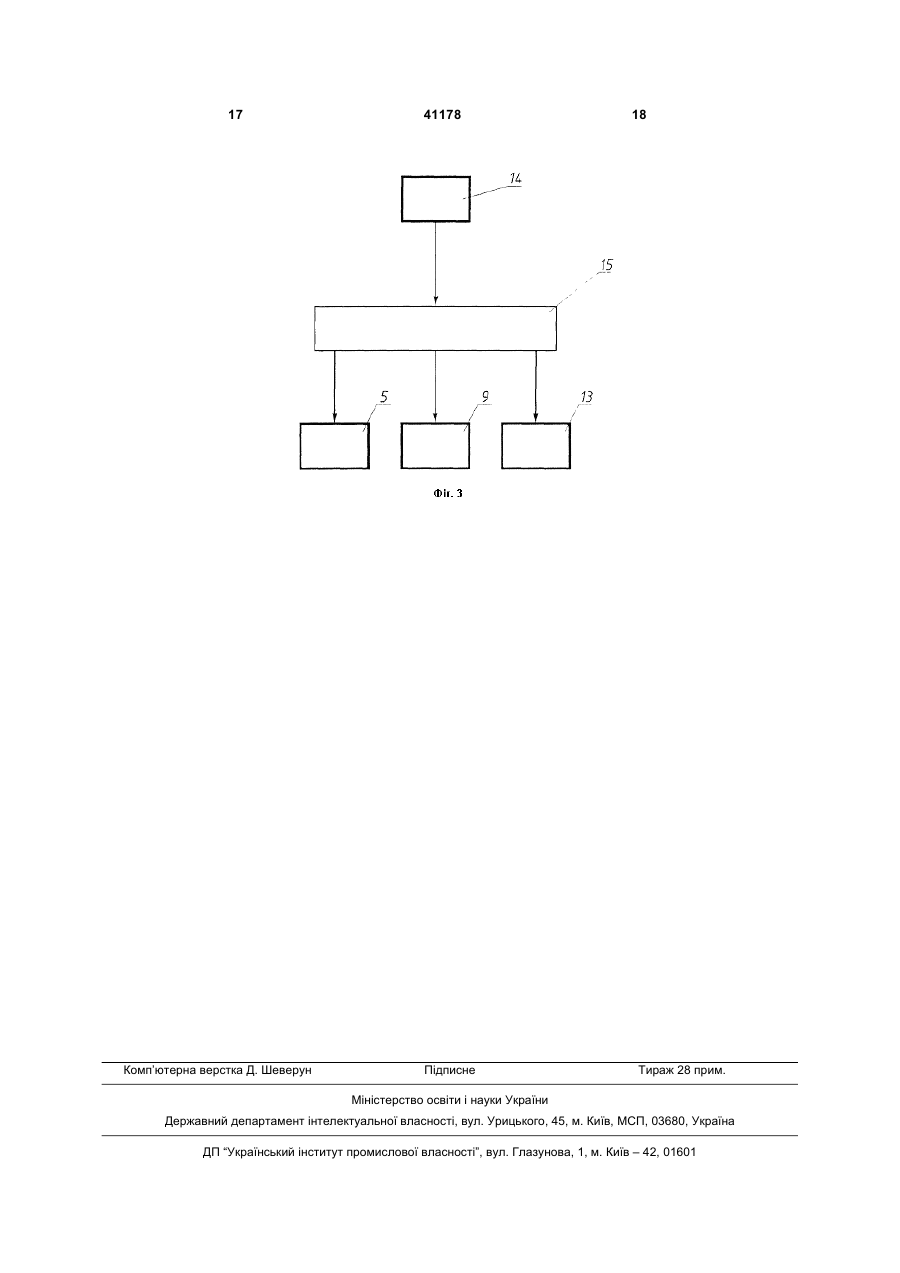 17 41178 18

14

15

5

9

13

Фіг. 3

Комп'ютерна верстка Д. Шеверун Підписне Тираж 28 прим.

Міністерство освіти і науки України

Державний департамент інтелектуальної власності, вул. Урицького, 45, м. Київ, МСП, 03680, Україна

ДП "Український інститут промислової власності", вул. Глазунова, 1, м. Київ – 42, 01601